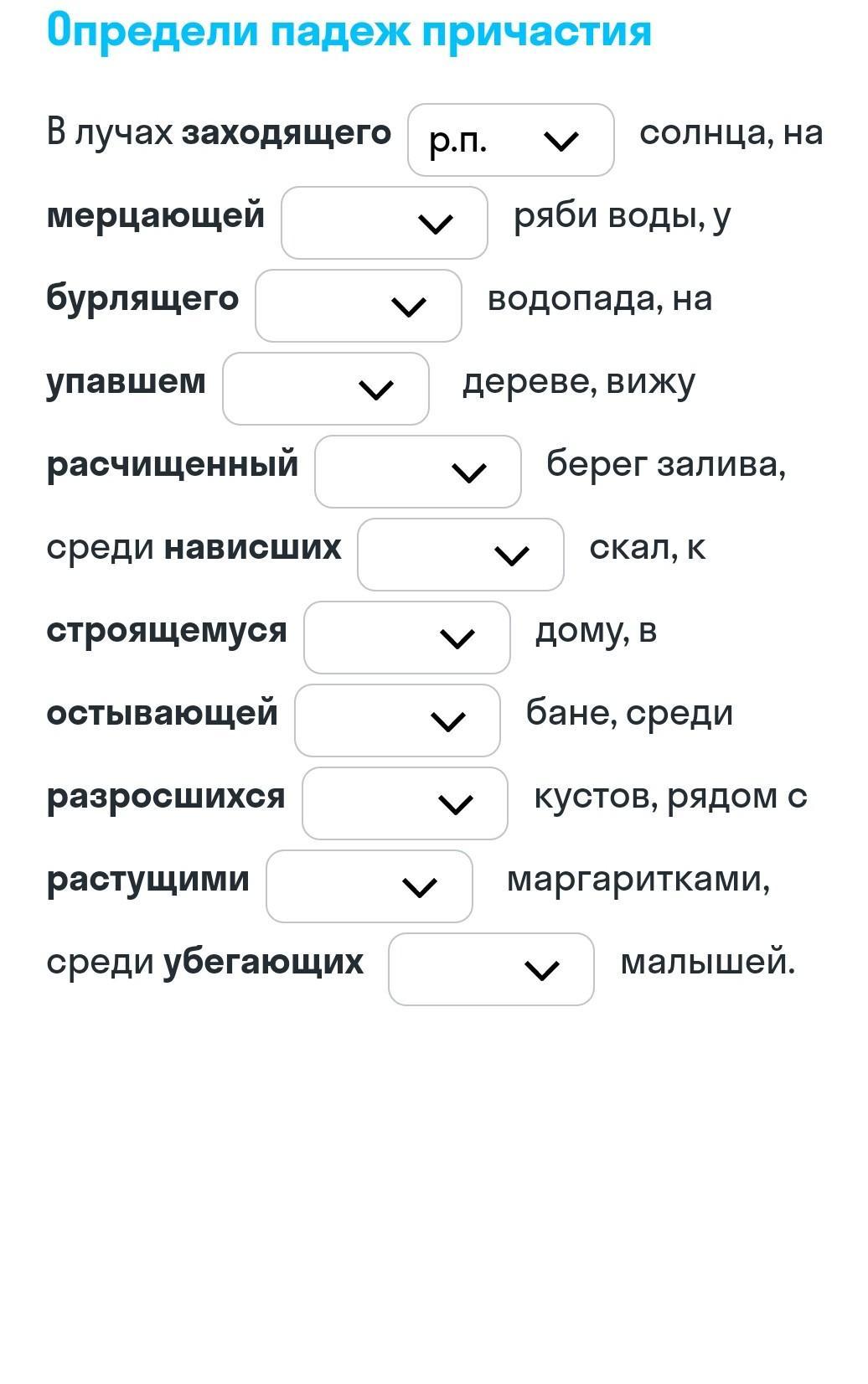 Определи падеж причастия

В лучах заходящего р.п. солнца, на мерцающей ряби воды, у бурлящего водопада, на упавшем дереве, вижу расчищенный берег залива, среди нависших скал, к строящемуся дому, в остывающей бане, среди разросшихся кустов, рядом с растущими маргаритками, среди убегающих малышей.